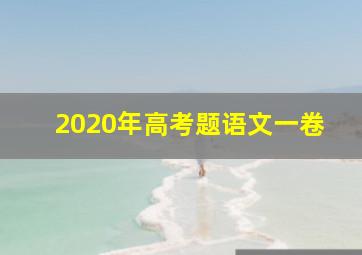 2020年高考题语文一卷